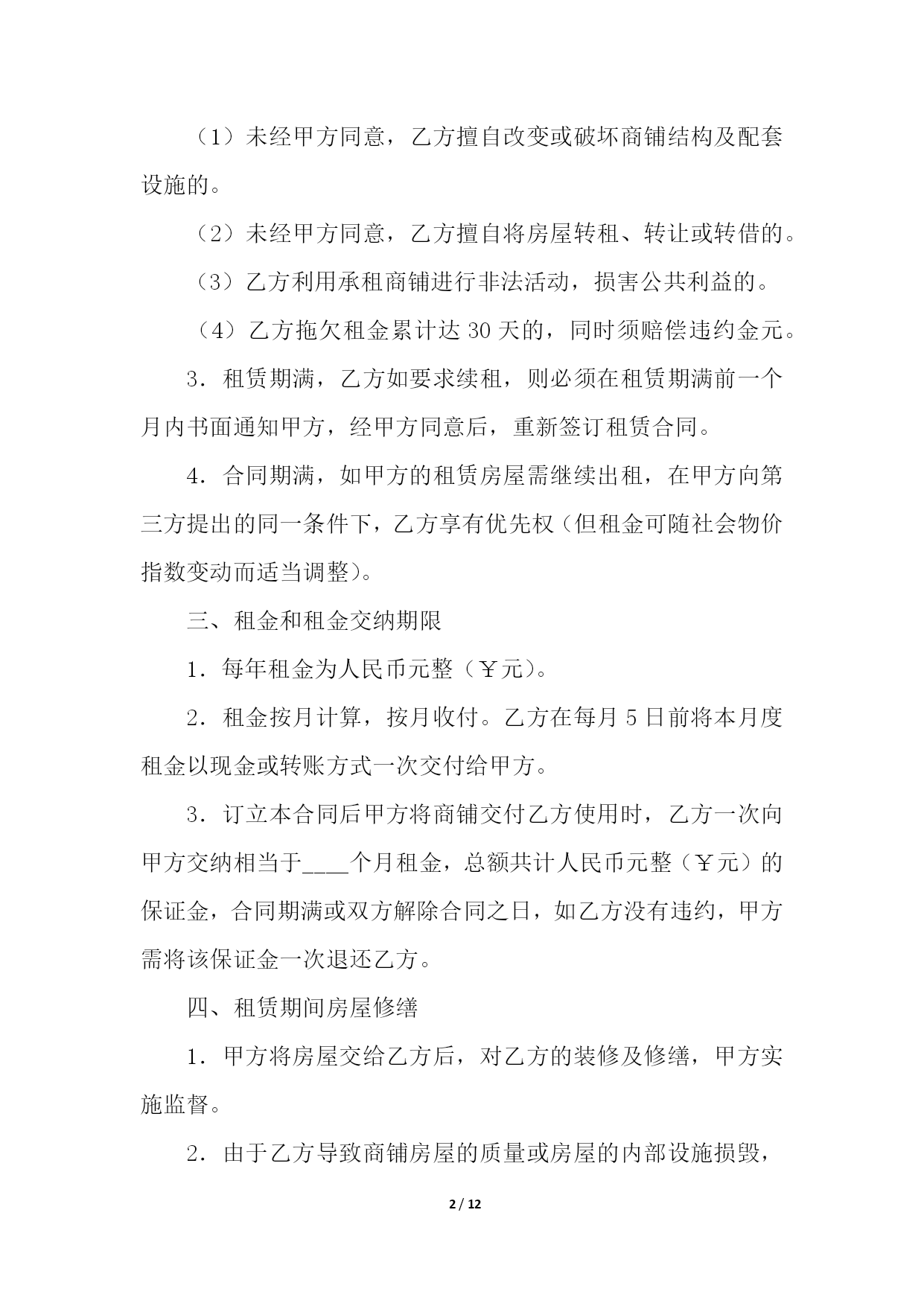 （1）未经甲方同意，乙方擅自改变或破坏商铺结构及配套设施的。

（2）未经甲方同意，乙方擅自将房屋转租、转让或转借的。

（3）乙方利用承租商铺进行非法活动，损害公共利益的。

（4）乙方拖欠租金累计达 30 天的，同时须赔偿违约金元。

3．租赁期满，乙方如要求续租，则必须在租赁期满前一个月内书面通知甲方，经甲方同意后，重新签订租赁合同。

4．合同期满，如甲方的租赁房屋需继续出租，在甲方向第三方提出的同一条件下，乙方享有优先权（但租金可随社会物价指数变动而适当调整）。

三、租金和租金交纳期限

1．每年租金为人民币元整（￥元）。

2．租金按月计算，按月收付。乙方在每月 5 日前将本月度租金以现金或转账方式一次交付给甲方。

3．订立本合同后甲方将商铺交付乙方使用时，乙方一次向甲方交纳相当于____个月租金，总额共计人民币元整（￥元）的保证金，合同期满或双方解除合同之日，如乙方没有违约，甲方需将该保证金一次退还乙方。

四、租赁期间房屋修缮

1．甲方将房屋交给乙方后，对乙方的装修及修缮，甲方实施监督。

2．由于乙方导致商铺房屋的质量或房屋的内部设施损毁，

2 / 12